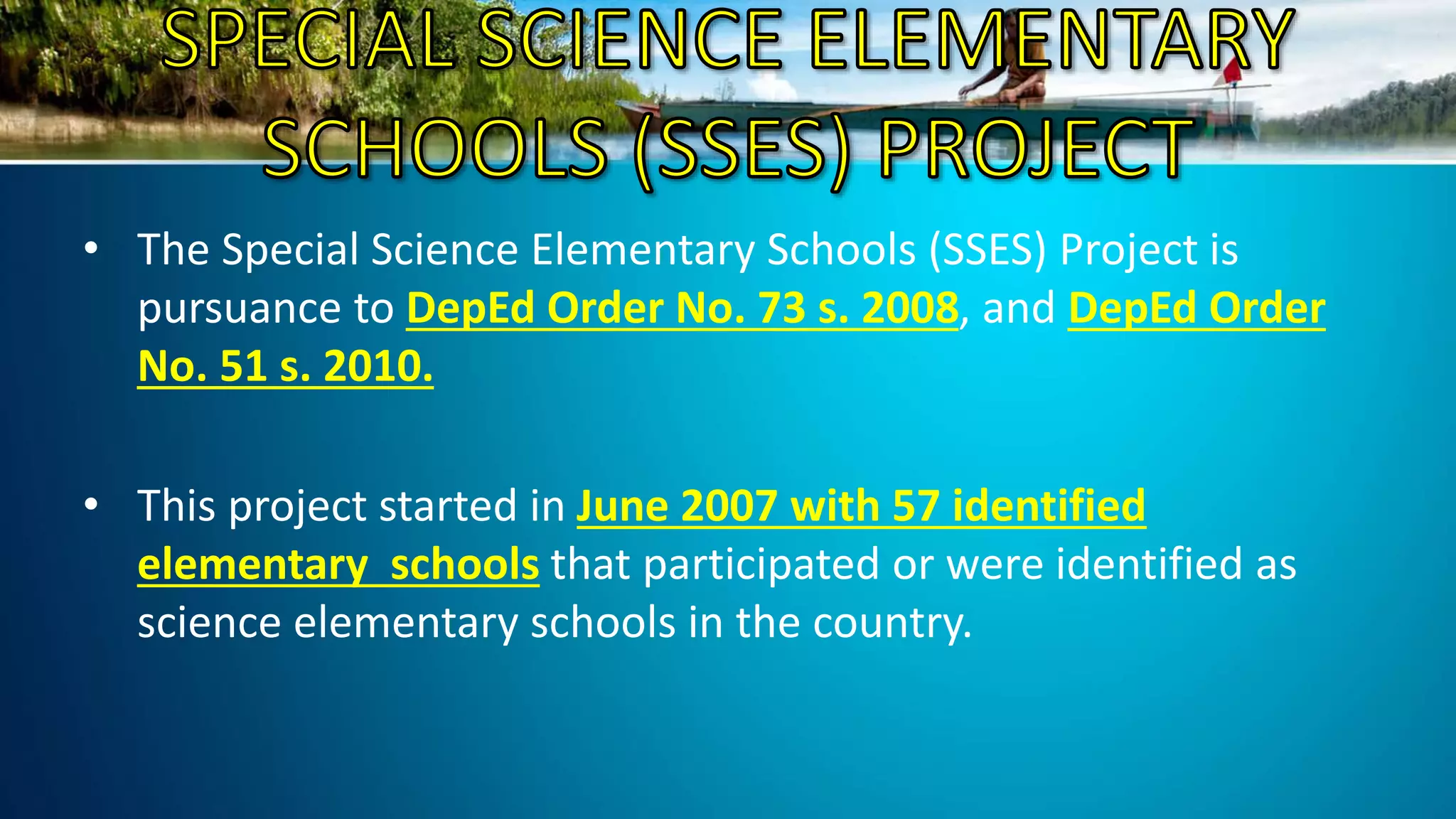 SPECIAL SCIENCE ELEMENTARY SCHOOLS (SSES) PROJECT

• The Special Science Elementary Schools (SSES) Project is pursuance to DepEd Order No. 73 s. 2008, and DepEd Order No. 51 s. 2010.

• This project started in June 2007 with 57 identified elementary schools that participated or were identified as science elementary schools in the country.